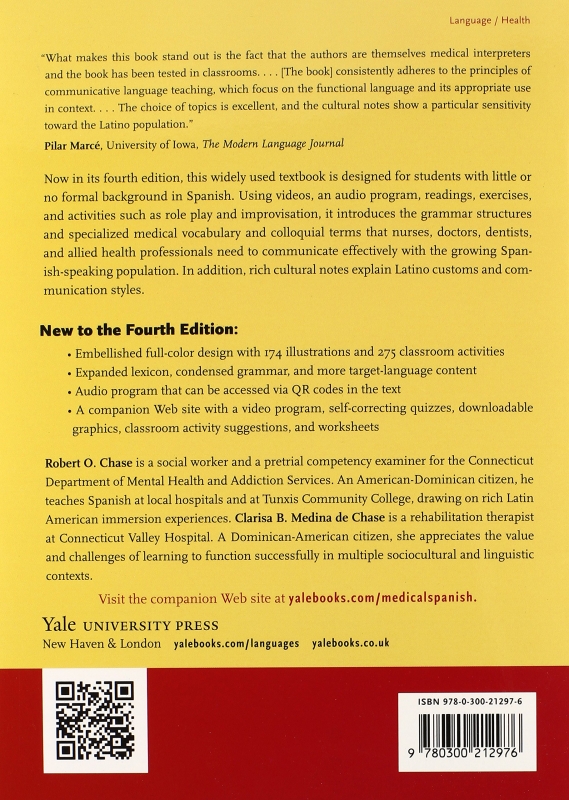 Language / Health

"What makes this book stand out is the fact that the authors are themselves medical interpreters and the book has been tested in classrooms. . . . [The book] consistently adheres to the principles of communicative language teaching, which focus on the functional language and its appropriate use in context. . . . The choice of topics is excellent, and the cultural notes show a particular sensitivity toward the Latino population."
Pilar Marcé, University of Iowa, The Modern Language Journal

Now in its fourth edition, this widely used textbook is designed for students with little or no formal background in Spanish. Using videos, an audio program, readings, exercises, and activities such as role play and improvisation, it introduces the grammar structures and specialized medical vocabulary and colloquial terms that nurses, doctors, dentists, and allied health professionals need to communicate effectively with the growing Spanish-speaking population. In addition, rich cultural notes explain Latino customs and communication styles.

New to the Fourth Edition:
• Embellished full-color design with 174 illustrations and 275 classroom activities
• Expanded lexicon, condensed grammar, and more target-language content
• Audio program that can be accessed via QR codes in the text
• A companion Web site with a video program, self-correcting quizzes, downloadable graphics, classroom activity suggestions, and worksheets

Robert O. Chase is a social worker and a pretrial competency examiner for the Connecticut Department of Mental Health and Addiction Services. An American-Dominican citizen, he teaches Spanish at local hospitals and at Tunxis Community College, drawing on rich Latin American immersion experiences. Clarisa B. Medina de Chase is a rehabilitation therapist at Connecticut Valley Hospital. A Dominican-American citizen, she appreciates the value and challenges of learning to function successfully in multiple sociocultural and linguistic contexts.

Visit the companion Web site at yalebooks.com/medicalspanish.

Yale UNIVERSITY PRESS
New Haven & London yalebooks.com/languages yalebooks.co.uk

ISBN 978-0-300-21297-6
9 780300 212976